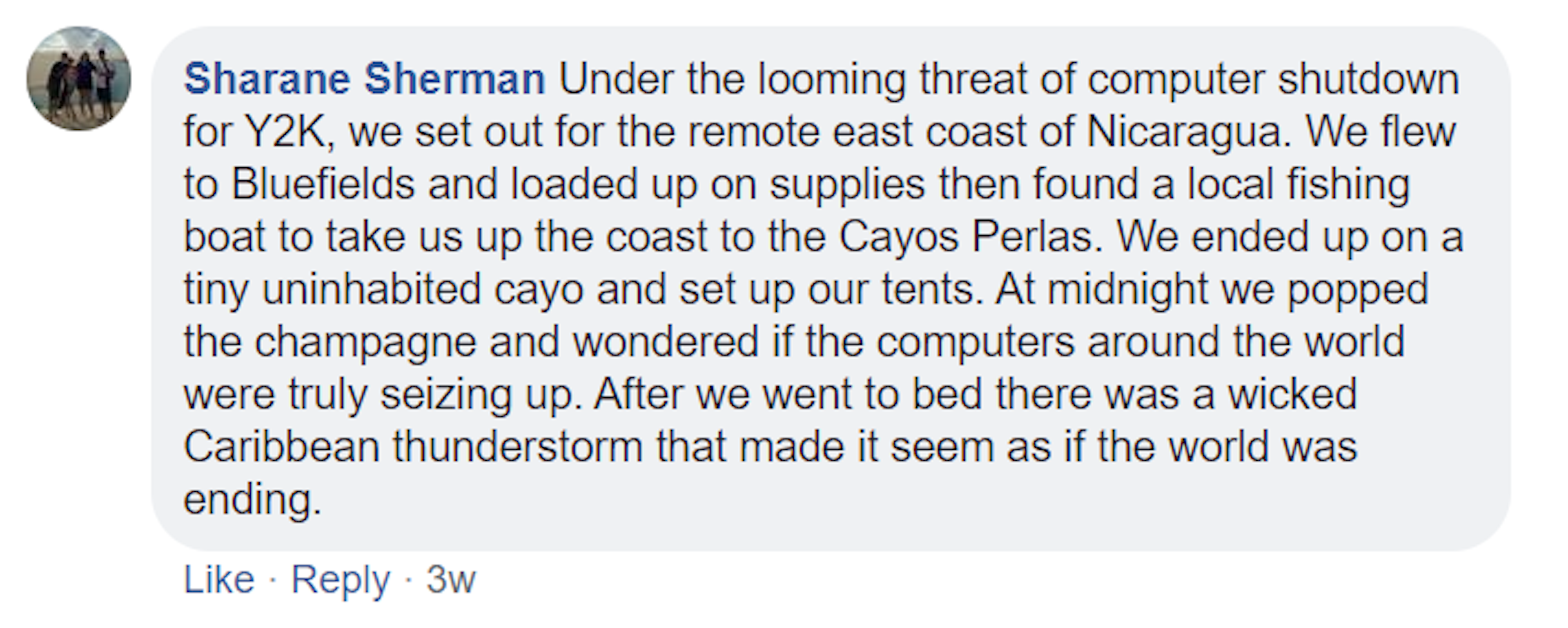 Sharane Sherman Under the looming threat of computer shutdown for Y2K, we set out for the remote east coast of Nicaragua. We flew to Bluefields and loaded up on supplies then found a local fishing boat to take us up the coast to the Cayos Perlas. We ended up on a tiny uninhabited cayo and set up our tents. At midnight we popped the champagne and wondered if the computers around the world were truly seizing up. After we went to bed there was a wicked Caribbean thunderstorm that made it seem as if the world was ending.

Like · Reply · 3w